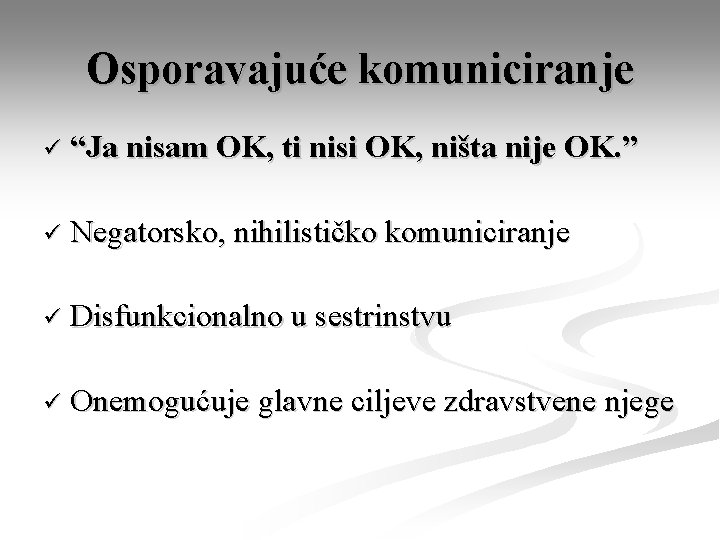 Osporavajuće komuniciranje

✓ “Ja nisam OK, ti nisi OK, ništa nije OK.”

✓ Negatorsko, nihilističko komuniciranje

✓ Disfunkcionalno u sestrinstvu

✓ Onemogućuje glavne ciljeve zdravstvene njege